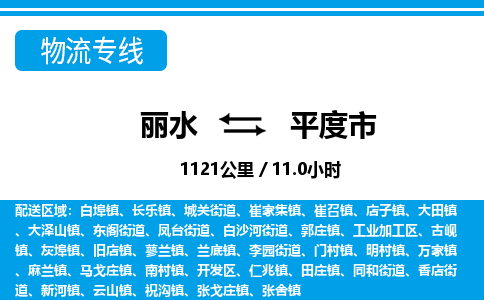 物流专线

丽水 平度市

1121公里 / 11.0小时

配送区域：白埠镇、长乐镇、城关街道、崔家集镇、崔召镇、店子镇、大田镇、大泽山镇、东阁街道、凤台街道、白沙河街道、郭庄镇、工业加工区、古岘镇、灰埠镇、旧店镇、蓼兰镇、兰底镇、李园街道、门村镇、明村镇、万家镇、麻兰镇、马戈庄镇、南村镇、开发区、仁兆镇、田庄镇、同和街道、香店街道、新河镇、云山镇、祝沟镇、张戈庄镇、张舍镇